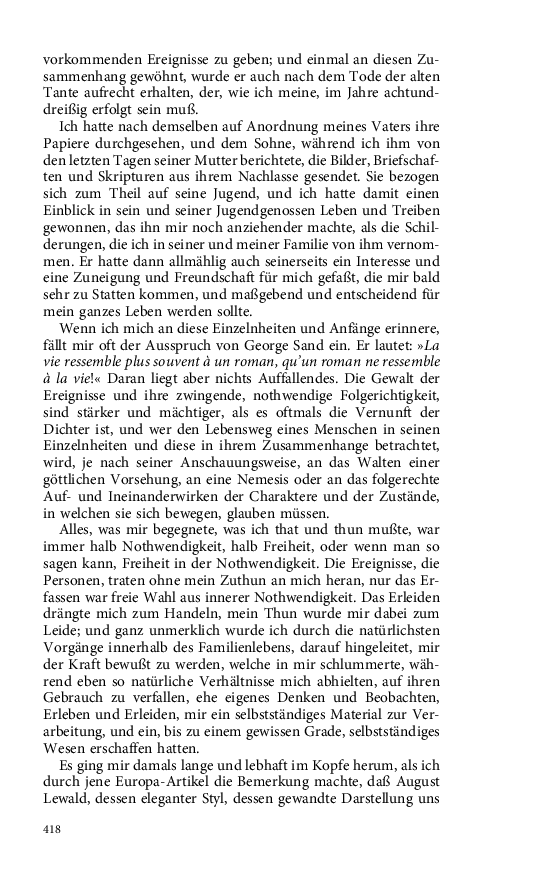 vorkommenden Ereignisse zu geben; und einmal an diesen Zusammenhang gewöhnt, wurde er auch nach dem Tode der alten Tante aufrecht erhalten, der, wie ich meine, im Jahre achtunddreißig erfolgt sein muß.

Ich hatte nach demselben auf Anordnung meines Vaters ihre Papiere durchgesehen, und dem Sohne, während ich ihm von den letzten Tagen seiner Mutter berichtete, die Bilder, Briefschaften und Skripturen aus ihrem Nachlasse gesendet. Sie bezogen sich zum Theil auf seine Jugend, und ich hatte damit einen Einblick in sein und seiner Jugendgenossen Leben und Treiben gewonnen, das ihn mir noch anziehender machte, als die Schilderungen, die ich in seiner und meiner Familie von ihm vernommen. Er hatte dann allmählig auch seinerseits ein Interesse und eine Zuneigung und Freundschaft für mich gefaßt, die mir bald sehr zu Statten kommen, und maßgebend und entscheidend für mein ganzes Leben werden sollte.

Wenn ich mich an diese Einzelnheiten und Anfänge erinnere, fällt mir oft der Ausspruch von George Sand ein. Er lautet: »La vie ressemble plus souvent à un roman, qu'un roman ne ressemble à la vie!« Daran liegt aber nichts Auffallendes. Die Gewalt der Ereignisse und ihre zwingende, nothwendige Folgerichtigkeit, sind stärker und mächtiger, als es oftmals die Vernunft der Dichter ist, und wer den Lebensweg eines Menschen in seinen Einzelnheiten und diese in ihrem Zusammenhange betrachtet, wird, je nach seiner Anschauungsweise, an das Walten einer göttlichen Vorsehung, an eine Nemesis oder an das folgerechte Auf- und Ineinanderwirken der Charaktere und der Zustände, in welchen sie sich bewegen, glauben müssen.

Alles, was mir begegnete, was ich that und thun mußte, war immer halb Nothwendigkeit, halb Freiheit, oder wenn man so sagen kann, Freiheit in der Nothwendigkeit. Die Ereignisse, die Personen, traten ohne mein Zuthun an mich heran, nur das Erfassen war freie Wahl aus innerer Nothwendigkeit. Das Erleiden drängte mich zum Handeln, mein Thun wurde mir dabei zum Leide; und ganz unmerklich wurde ich durch die natürlichsten Vorgänge innerhalb des Familienlebens, darauf hingeleitet, mir der Kraft bewußt zu werden, welche in mir schlummerte, während eben so natürliche Verhältnisse mich abhielten, auf ihren Gebrauch zu verfallen, ehe eigenes Denken und Beobachten, Erleben und Erleiden, mir ein selbstständiges Material zur Verarbeitung, und ein, bis zu einem gewissen Grade, selbstständiges Wesen erschaffen hatten.

Es ging mir damals lange und lebhaft im Kopfe herum, als ich durch jene Europa-Artikel die Bemerkung machte, daß August Lewald, dessen eleganter Styl, dessen gewandte Darstellung uns

418